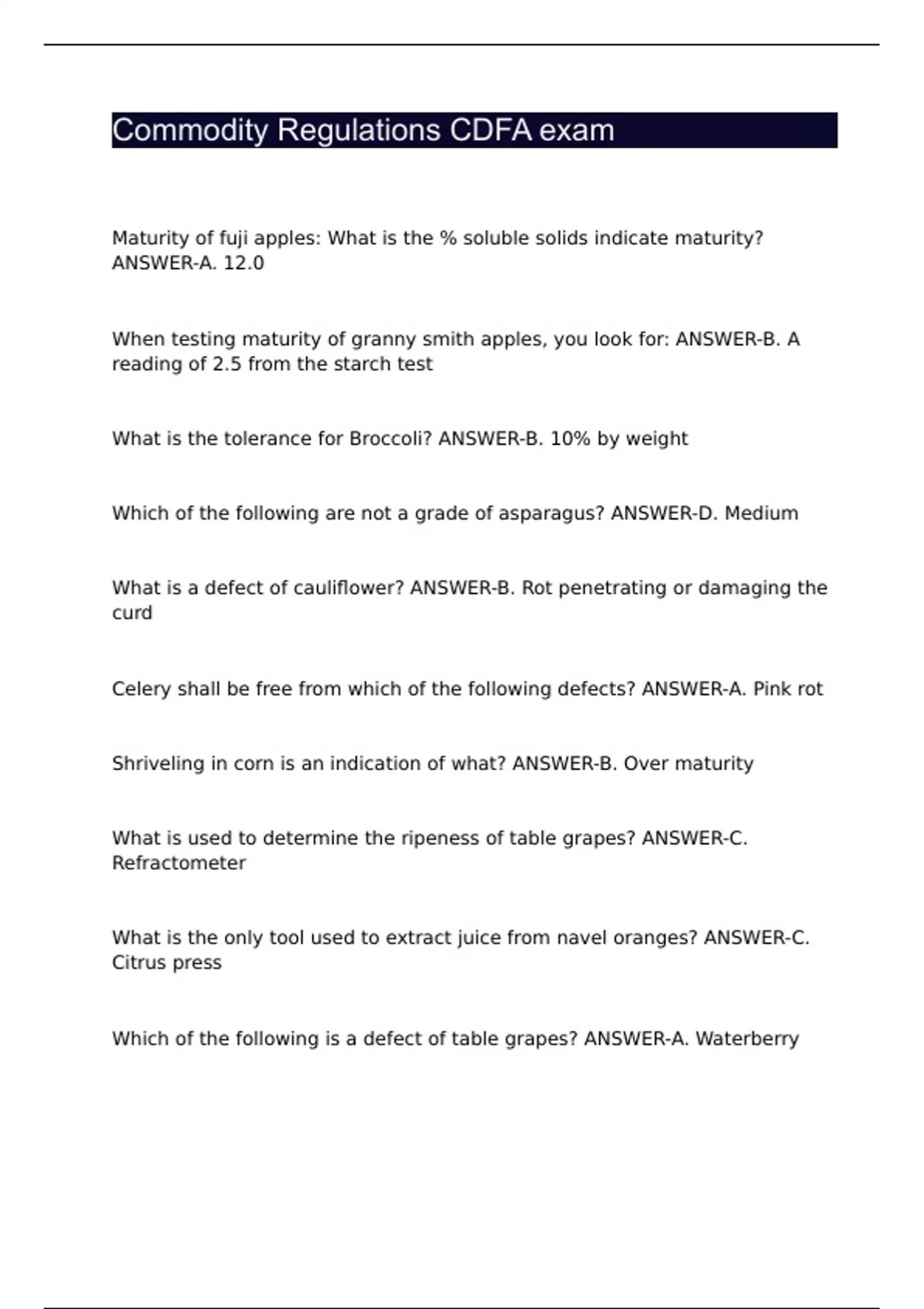 Commodity Regulations CDFA exam

Maturity of fuji apples: What is the % soluble solids indicate maturity? ANSWER-A. 12.0

When testing maturity of granny smith apples, you look for: ANSWER-B. A reading of 2.5 from the starch test

What is the tolerance for Broccoli? ANSWER-B. 10% by weight

Which of the following are not a grade of asparagus? ANSWER-D. Medium

What is a defect of cauliflower? ANSWER-B. Rot penetrating or damaging the curd

Celery shall be free from which of the following defects? ANSWER-A. Pink rot

Shriveling in corn is an indication of what? ANSWER-B. Over maturity

What is used to determine the ripeness of table grapes? ANSWER-C. Refractometer

What is the only tool used to extract juice from navel oranges? ANSWER-C. Citrus press

Which of the following is a defect of table grapes? ANSWER-A. Waterberry